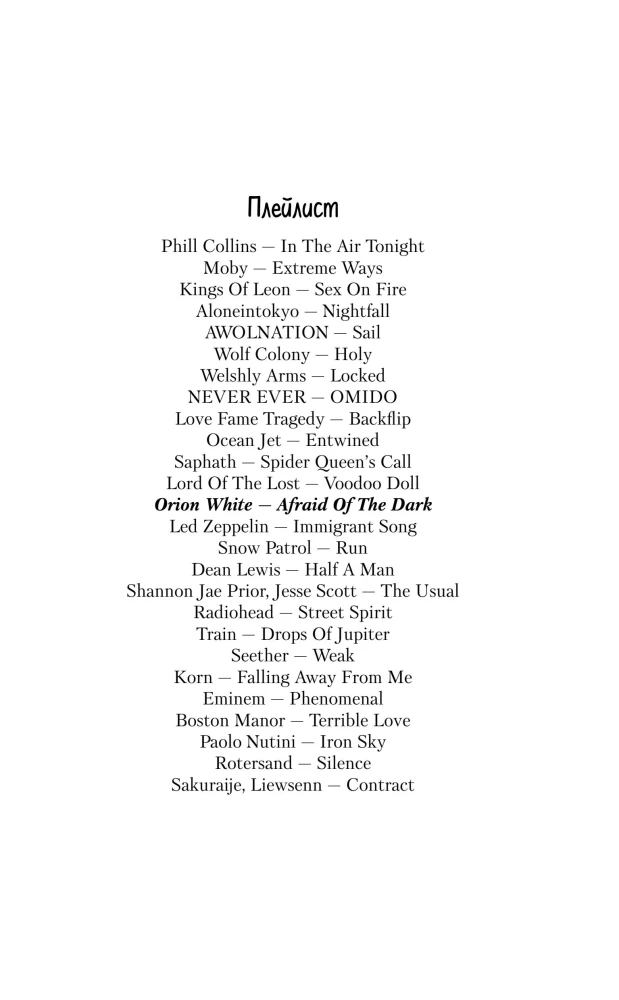 Плейлист

Phill Collins — In The Air Tonight
Moby — Extreme Ways
Kings Of Leon — Sex On Fire
Aloneintokyo — Nightfall
AWOLNATION — Sail
Wolf Colony — Holy
Welshly Arms — Locked
NEVER EVER — OMIDO
Love Fame Tragedy — Backflip
Ocean Jet — Entwined
Saphath — Spider Queen's Call
Lord Of The Lost — Voodoo Doll
Orion White — Afraid Of The Dark
Led Zeppelin — Immigrant Song
Snow Patrol — Run
Dean Lewis — Half A Man
Shannon Jae Prior, Jesse Scott — The Usual
Radiohead — Street Spirit
Train — Drops Of Jupiter
Seether — Weak
Korn — Falling Away From Me
Eminem — Phenomenal
Boston Manor — Terrible Love
Paolo Nutini — Iron Sky
Rotersand — Silence
Sakuraije, Liewsenn — Contract